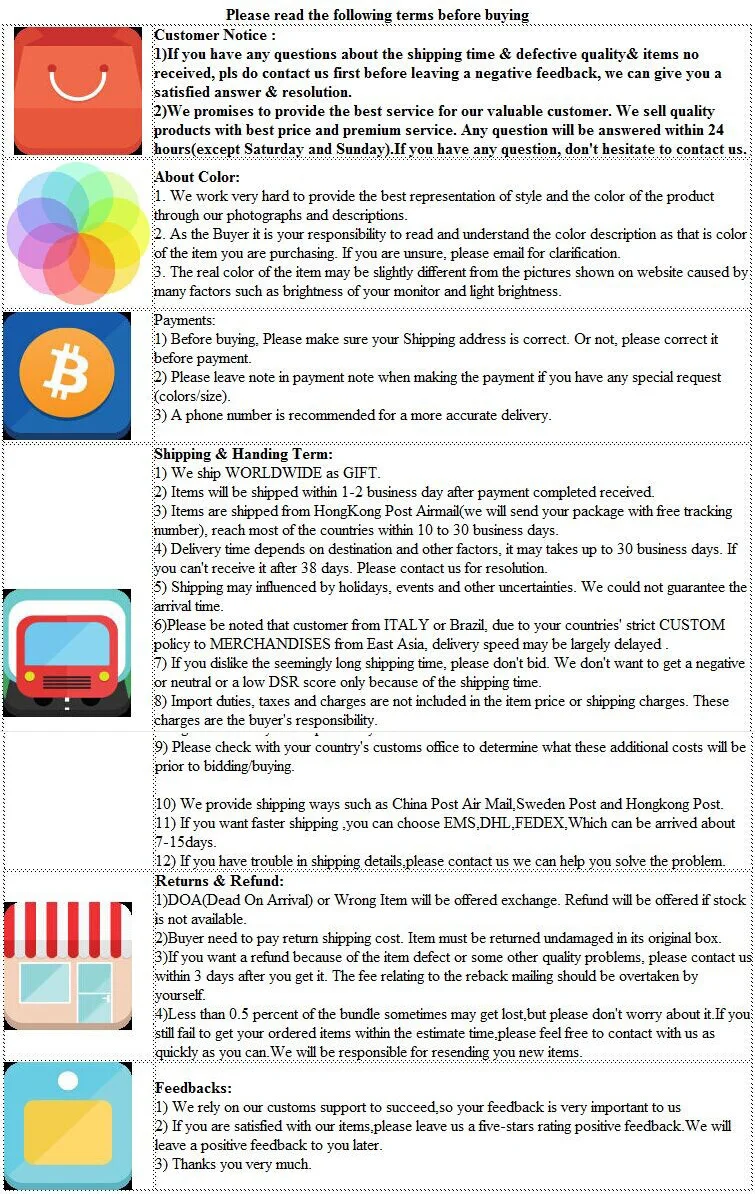 Please read the following terms before buying

Customer Notice :
1)If you have any questions about the shipping time & defective quality& items no received, pls do contact us first before leaving a negative feedback, we can give you a satisfied answer & resolution.
2)We promises to provide the best service for our valuable customer. We sell quality products with best price and premium service. Any question will be answered within 24 hours(except Saturday and Sunday).If you have any question, don't hesitate to contact us.

About Color:
1. We work very hard to provide the best representation of style and the color of the product through our photographs and descriptions.
2. As the Buyer it is your responsibility to read and understand the color description as that is color of the item you are purchasing. If you are unsure, please email for clarification.
3. The real color of the item may be slightly different from the pictures shown on website caused by many factors such as brightness of your monitor and light brightness.

Payments:
1) Before buying, Please make sure your Shipping address is correct. Or not, please correct it before payment.
2) Please leave note in payment note when making the payment if you have any special request (colors/size).
3) A phone number is recommended for a more accurate delivery.

Shipping & Handing Term:
1) We ship WORLDWIDE as GIFT.
2) Items will be shipped within 1-2 business day after payment completed received.
3) Items are shipped from HongKong Post Airmail(we will send your package with free tracking number), reach most of the countries within 10 to 30 business days.
4) Delivery time depends on destination and other factors, it may takes up to 30 business days. If you can't receive it after 38 days. Please contact us for resolution.
5) Shipping may influenced by holidays, events and other uncertainties. We could not guarantee the arrival time.
6)Please be noted that customer from ITALY or Brazil, due to your countries' strict CUSTOM policy to MERCHANDISES from East Asia, delivery speed may be largely delayed .
7) If you dislike the seemingly long shipping time, please don't bid. We don't want to get a negative or neutral or a low DSR score only because of the shipping time.
8) Import duties, taxes and charges are not included in the item price or shipping charges. These charges are the buyer's responsibility.
9) Please check with your country's customs office to determine what these additional costs will be prior to bidding/buying.

10) We provide shipping ways such as China Post Air Mail,Sweden Post and Hongkong Post.
11) If you want faster shipping ,you can choose EMS,DHL,FEDEX,Which can be arrived about 7-15days.
12) If you have trouble in shipping details,please contact us we can help you solve the problem.

Returns & Refund:
1)DOA(Dead On Arrival) or Wrong Item will be offered exchange. Refund will be offered if stock is not available.
2)Buyer need to pay return shipping cost. Item must be returned undamaged in its original box.
3)If you want a refund because of the item defect or some other quality problems, please contact us within 3 days after you get it. The fee relating to the reback mailing should be overtaken by yourself.
4)Less than 0.5 percent of the bundle sometimes may get lost,but please don't worry about it.If you still fail to get your ordered items within the estimate time,please feel free to contact with us as quickly as you can.We will be responsible for resending you new items.

Feedbacks:
1) We rely on our customs support to succeed,so your feedback is very important to us
2) If you are satisfied with our items,please leave us a five-stars rating positive feedback.We will leave a positive feedback to you later.
3) Thanks you very much.